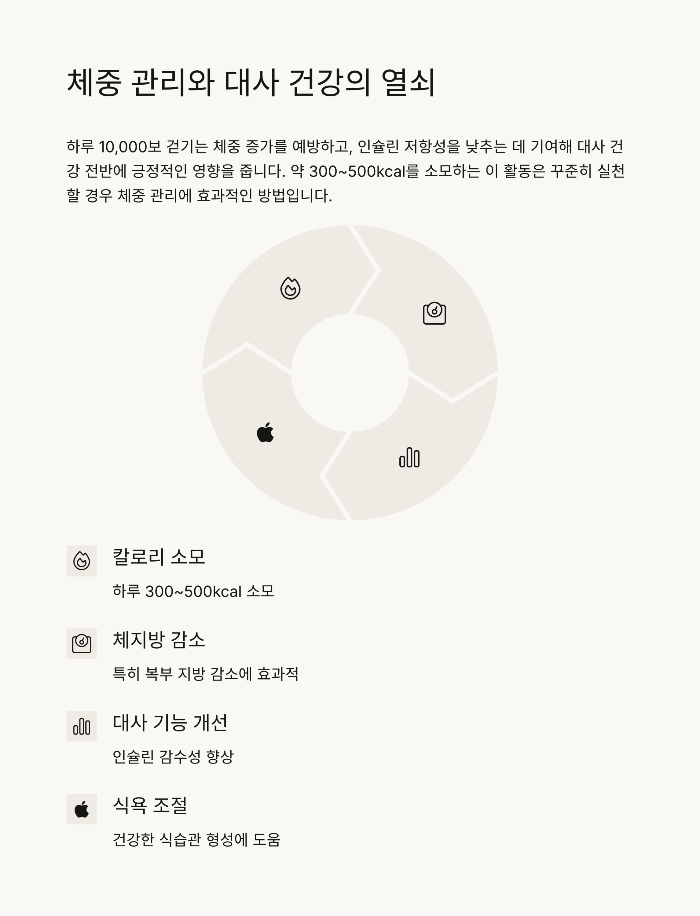 체중 관리와 대사 건강의 열쇠

하루 10,000보 걷기는 체중 증가를 예방하고, 인슐린 저항성을 낮추는 데 기여해 대사 건강 전반에 긍정적인 영향을 줍니다. 약 300~500kcal를 소모하는 이 활동은 꾸준히 실천할 경우 체중 관리에 효과적인 방법입니다.

칼로리 소모

하루 300~500kcal 소모

체지방 감소

특히 복부 지방 감소에 효과적

대사 기능 개선

인슐린 감수성 향상

식욕 조절

건강한 식습관 형성에 도움